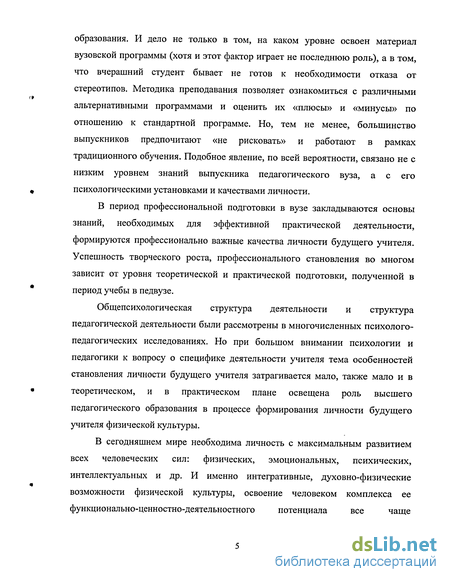 образования. И дело не только в том, на каком уровне освоен материал вузовской программы (хотя и этот фактор играет не последнюю роль), а в том, что вчерашний студент бывает не готов к необходимости отказа от стереотипов. Методика преподавания позволяет ознакомиться с различными альтернативными программами и оценить их «плюсы» и «минусы» по отношению к стандартной программе. Но, тем не менее, большинство выпускников предпочитают «не рисковать» и работают в рамках традиционного обучения. Подобное явление, по всей вероятности, связано не с низким уровнем знаний выпускника педагогического вуза, а с его психологическими установками и качествами личности.

В период профессиональной подготовки в вузе закладываются основы знаний, необходимых для эффективной практической деятельности, формируются профессионально важные качества личности будущего учителя. Успешность творческого роста, профессионального становления во многом зависит от уровня теоретической и практической подготовки, полученной в период учебы в педвузе.

Общепсихологическая структура деятельности и структура педагогической деятельности были рассмотрены в многочисленных психолого-педагогических исследованиях. Но при большом внимании психологии и педагогики к вопросу о специфике деятельности учителя тема особенностей становления личности будущего учителя затрагивается мало, также мало и в теоретическом, и в практическом плане освещена роль высшего педагогического образования в процессе формирования личности будущего учителя физической культуры.

В сегодняшнем мире необходима личность с максимальным развитием всех человеческих сил: физических, эмоциональных, психических, интеллектуальных и др. И именно интегративные, духовно-физические возможности физической культуры, освоение человеком комплекса ее функционально-ценностно-деятельностного потенциала все чаще

5

dsLib.net
библиотека диссертаций